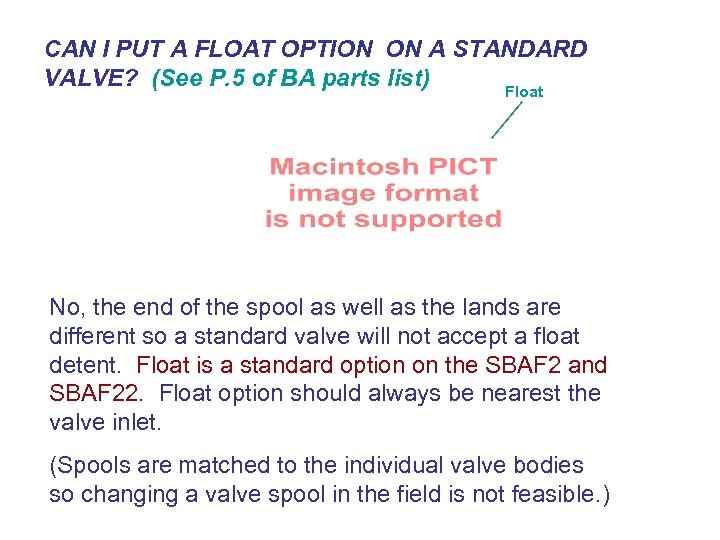 CAN I PUT A FLOAT OPTION ON A STANDARD VALVE? (See P.5 of BA parts list)

Float

Macintosh PICT image format is not supported

No, the end of the spool as well as the lands are different so a standard valve will not accept a float detent. Float is a standard option on the SBAF2 and SBAF22. Float option should always be nearest the valve inlet.

(Spools are matched to the individual valve bodies so changing a valve spool in the field is not feasible.)